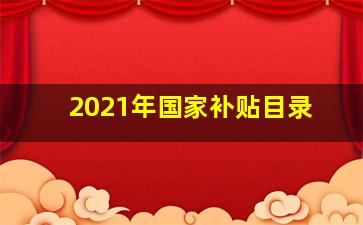 2021年国家补贴目录